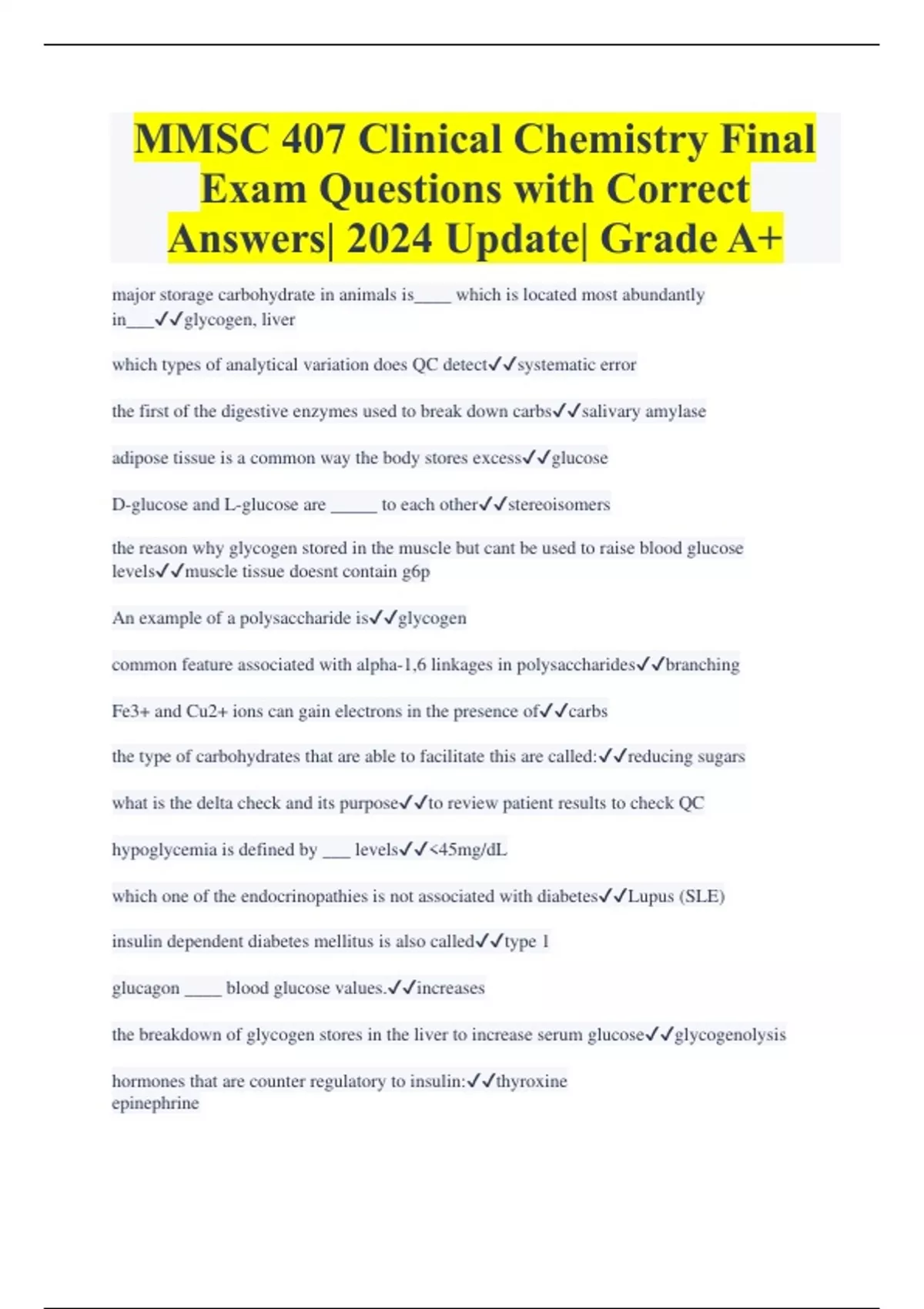 MMSC 407 Clinical Chemistry Final Exam Questions with Correct Answers| 2024 Update| Grade A+

major storage carbohydrate in animals is____ which is located most abundantly in___✓✓glycogen, liver

which types of analytical variation does QC detect✓✓systematic error

the first of the digestive enzymes used to break down carbs✓✓salivary amylase

adipose tissue is a common way the body stores excess✓✓glucose

D-glucose and L-glucose are _____ to each other✓✓stereoisomers

the reason why glycogen stored in the muscle but cant be used to raise blood glucose levels✓✓muscle tissue doesnt contain g6p

An example of a polysaccharide is✓✓glycogen

common feature associated with alpha-1,6 linkages in polysaccharides✓✓branching

Fe3+ and Cu2+ ions can gain electrons in the presence of✓✓carbs

the type of carbohydrates that are able to facilitate this are called:✓✓reducing sugars

what is the delta check and its purpose✓✓to review patient results to check QC

hypoglycemia is defined by ___ levels✓✓<45mg/dL

which one of the endocrinopathies is not associated with diabetes✓✓Lupus (SLE)

insulin dependent diabetes mellitus is also called✓✓type 1

glucagon ____ blood glucose values.✓✓increases

the breakdown of glycogen stores in the liver to increase serum glucose✓✓glycogenolysis

hormones that are counter regulatory to insulin:✓✓thyroxine
epinephrine